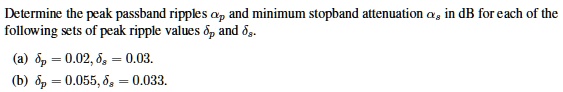 Determine the peak passband ripples $\alpha_p$ and minimum stopband attenuation $\alpha_s$ in dB for each of the following sets of peak ripple values $\delta_p$ and $\delta_s$.

(a) $\delta_p = 0.02, \delta_s = 0.03$.

(b) $\delta_p = 0.055, \delta_s = 0.033$.